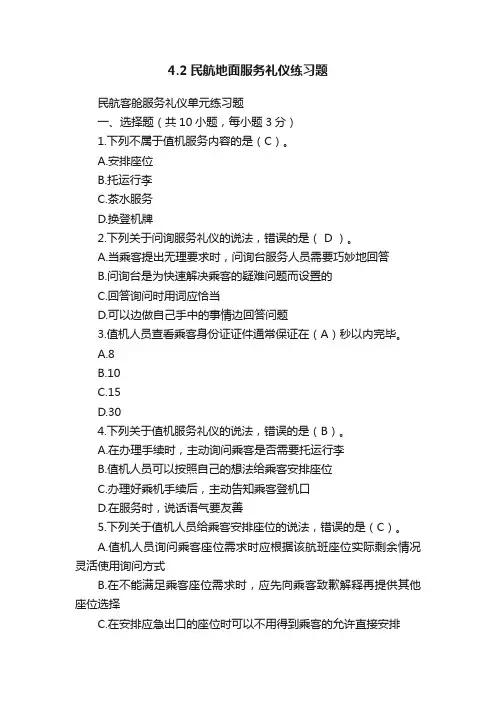 4.2 民航地面服务礼仪练习题

民航客舱服务礼仪单元练习题

一、选择题（共 10 小题，每小题 3 分）

1.下列不属于值机服务内容的是（C）。

A.安排座位

B.托运行李

C.茶水服务

D.换登机牌

2.下列关于问询服务礼仪的说法，错误的是（ D ）。

A.当乘客提出无理要求时，问询台服务人员需要巧妙地回答

B.问询台是为快速解决乘客的疑难问题而设置的

C.回答询问时用词应恰当

D.可以边做自己手中的事情边回答问题

3.值机人员查看乘客身份证证件通常保证在（A）秒以内完毕。

A.8

B.10

C.15

D.30

4.下列关于值机服务礼仪的说法，错误的是（B）。

A.在办理手续时，主动询问乘客是否需要托运行李

B.值机人员可以按照自己的想法给乘客安排座位

C.办理好乘机手续后，主动告知乘客登机口

D.在服务时，说话语气要友善

5.下列关于值机人员给乘客安排座位的说法，错误的是（C）。

A.值机人员询问乘客座位需求时应根据该航班座位实际剩余情况灵活使用询问方式

B.在不能满足乘客座位需求时，应先向乘客致歉解释再提供其他座位选择

C.在安排应急出口的座位时可以不用得到乘客的允许直接安排